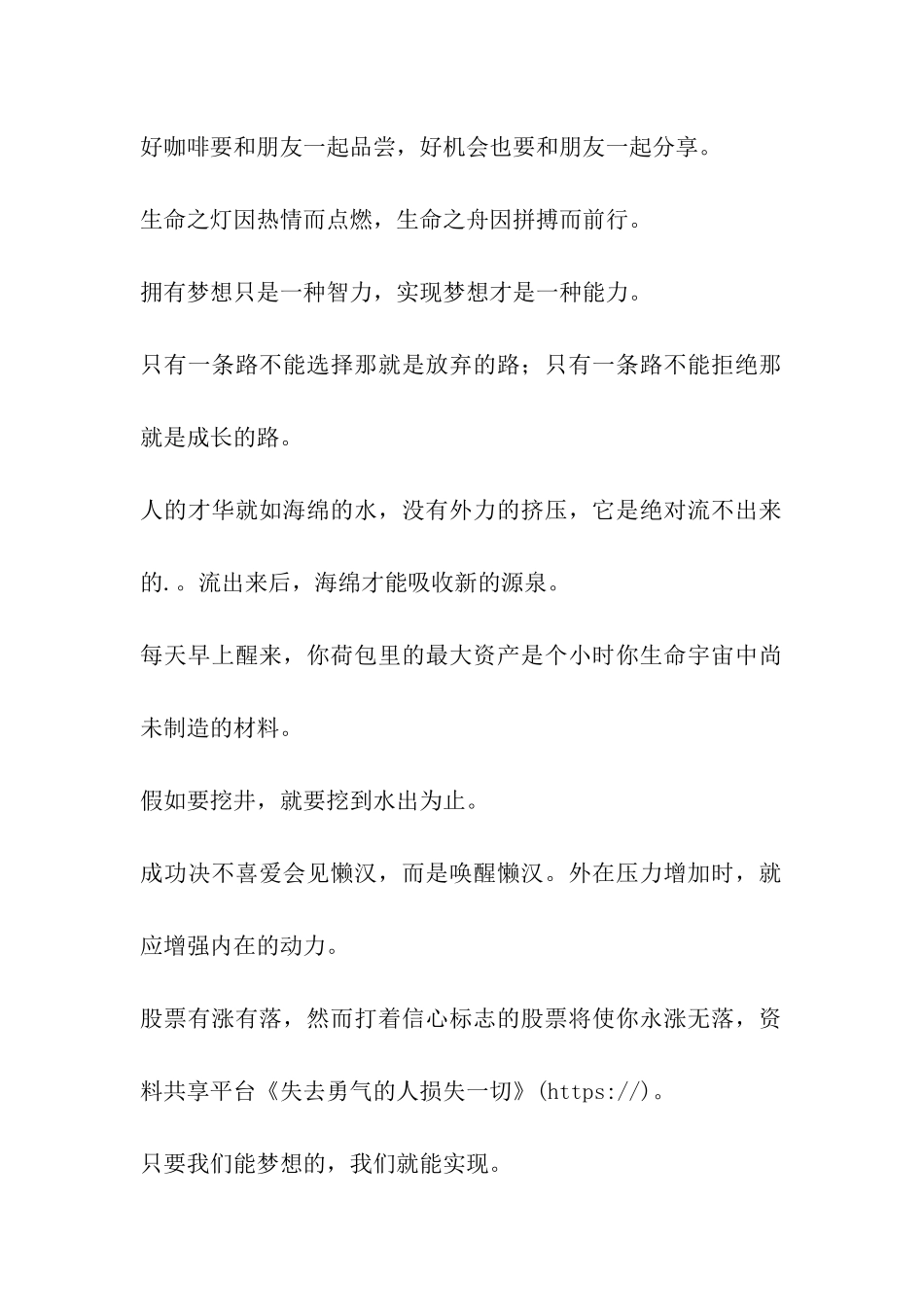 好咖啡要和朋友一起品尝，好机会也要和朋友一起分享。

生命之灯因热情而点燃，生命之舟因拼搏而前行。

拥有梦想只是一种智力，实现梦想才是一种能力。

只有一条路不能选择那就是放弃的路；只有一条路不能拒绝那就是成长的路。

人的才华就如海绵的水，没有外力的挤压，它是绝对流不出来的.。流出来后，海绵才能吸收新的源泉。

每天早上醒来，你荷包里的最大资产是个小时你生命宇宙中尚未制造的材料。

假如要挖井，就要挖到水出为止。

成功决不喜爱会见懒汉，而是唤醒懒汉。外在压力增加时，就应增强内在的动力。

股票有涨有落，然而打着信心标志的股票将使你永涨无落，资料共享平台《失去勇气的人损失一切》(https://)。

只要我们能梦想的，我们就能实现。